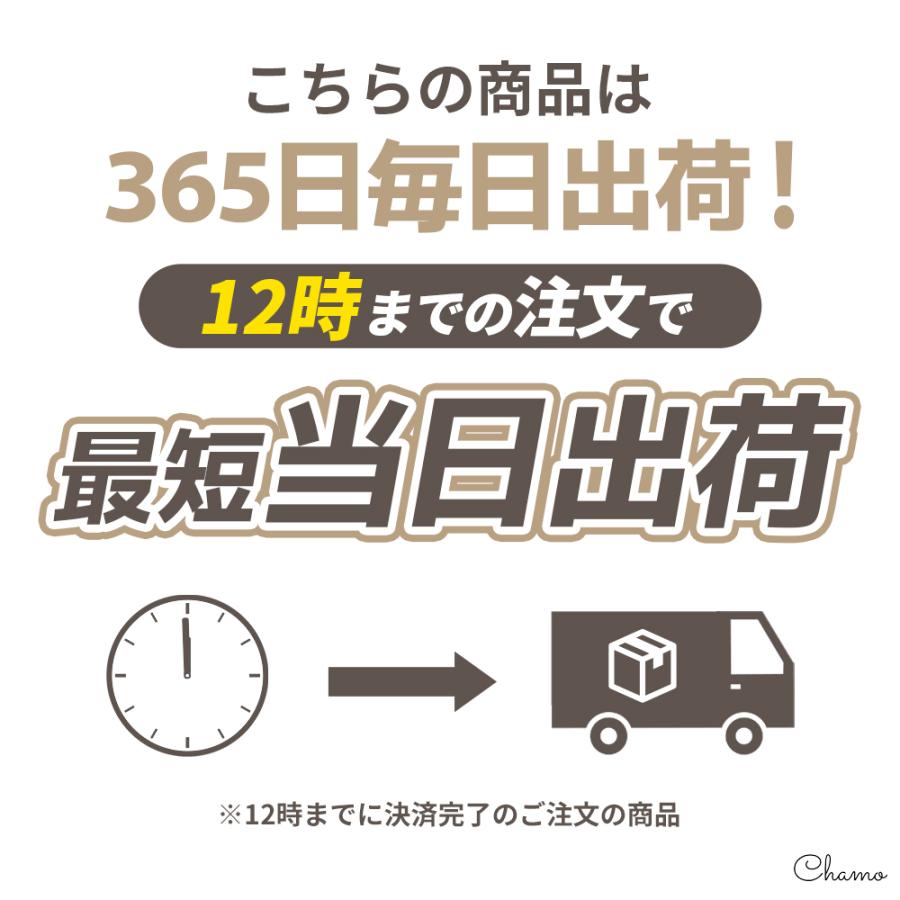 こちらの商品は
365日毎日出荷！
12時までの注文で
最短当日出荷

※12時までに決済完了のご注文の商品

Chamo